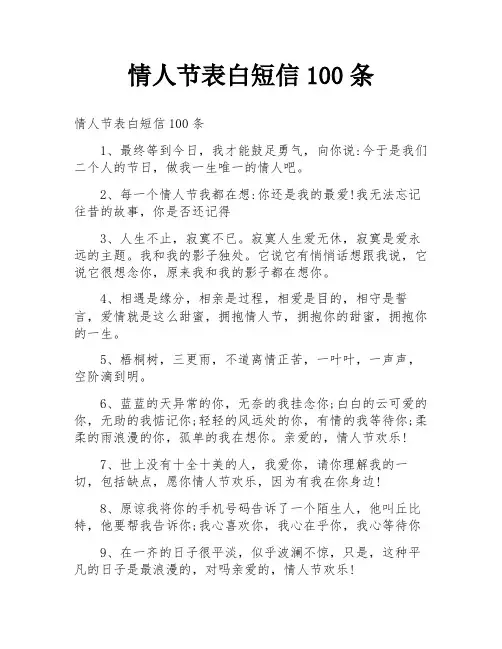 情人节表白短信 100 条

情人节表白短信 100 条

1、最终等到今日，我才能鼓足勇气，向你说:今于是我们二个人的节日，做我一生唯一的情人吧。

2、每一个情人节我都在想:你还是我的最爱!我无法忘记往昔的故事，你是否还记得

3、人生不止，寂寞不已。寂寞人生爱无休，寂寞是爱永远的主题。我和我的影子独处。它说它有悄悄话想跟我说，它说它很想念你，原来我和我的影子都在想你。

4、相遇是缘分，相亲是过程，相爱是目的，相守是誓言，爱情就是这么甜蜜，拥抱情人节，拥抱你的甜蜜，拥抱你的一生。

5、梧桐树，三更雨，不道离情正苦，一叶叶，一声声，空阶滴到明。

6、蓝蓝的天异常的你，无奈的我挂念你;白白的云可爱的你，无助的我惦记你;轻轻的风远处的你，有情的我等待你;柔柔的雨浪漫的你，孤单的我在想你。亲爱的，情人节欢乐!

7、世上没有十全十美的人，我爱你，请你理解我的一切，包括缺点，愿你情人节欢乐，因为有我在你身边!

8、原谅我将你的手机号码告诉了一个陌生人，他叫丘比特，他要帮我告诉你;我心喜欢你，我心在乎你，我心等待你

9、在一齐的日子很平淡，似乎波澜不惊，只是，这种平凡的日子是最浪漫的，对吗亲爱的，情人节欢乐!